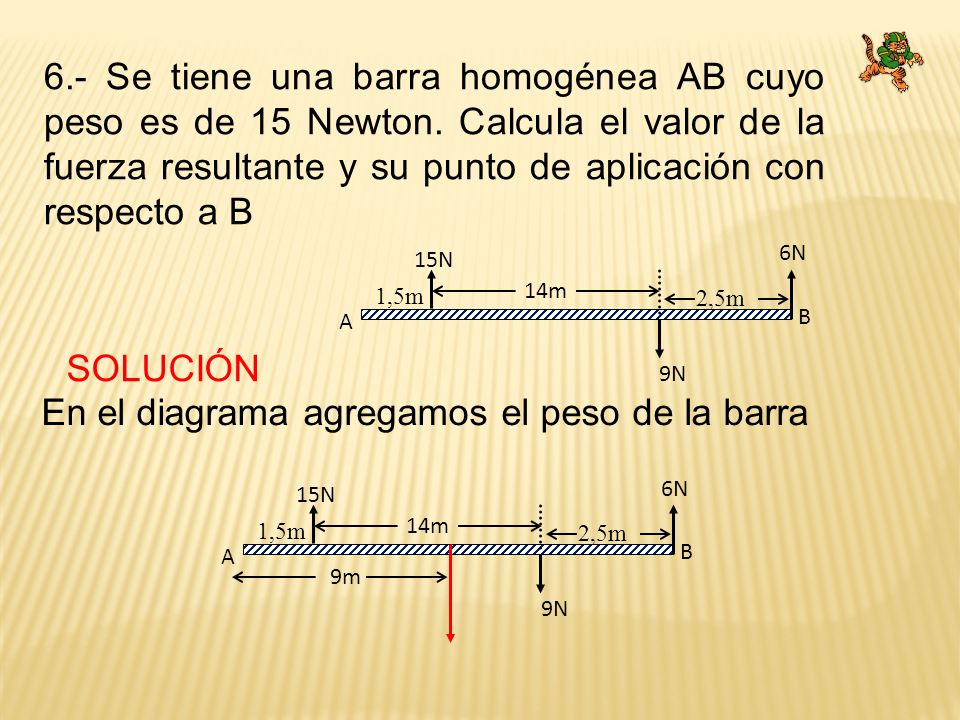 6.- Se tiene una barra homogénea AB cuyo peso es de 15 Newton. Calcula el valor de la fuerza resultante y su punto de aplicación con respecto a B

15N
6N
1,5m
14m
2,5m
A
B
9N

SOLUCIÓN
En el diagrama agregamos el peso de la barra

15N
6N
1,5m
14m
2,5m
A
B
9m
9N